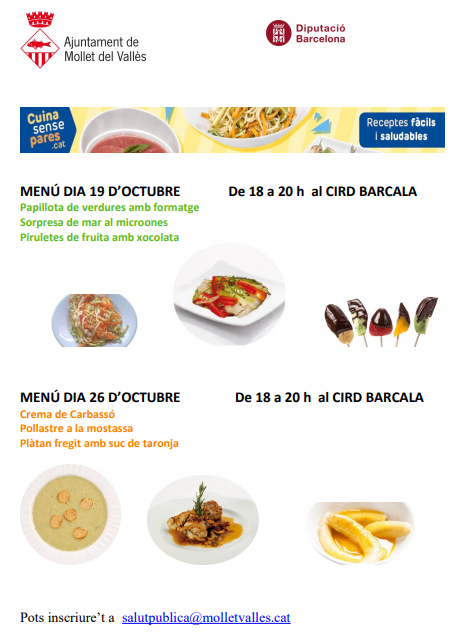 Ajuntament de Mollet del Vallès

Diputació Barcelona

Cuina sense pares .cat

Receptes fàcils i saludables

MENÚ DIA 19 D'OCTUBRE De 18 a 20 h al CIRD BARCALA
Papillota de verdures amb formatge
Sorpresa de mar al microones
Piruletes de fruita amb xocolata

MENÚ DIA 26 D'OCTUBRE De 18 a 20 h al CIRD BARCALA
Crema de Carbassó
Pollastre a la mostassa
Plàtan fregit amb suc de taronja

Pots inscriure't a salutpublica@molletvalles.cat